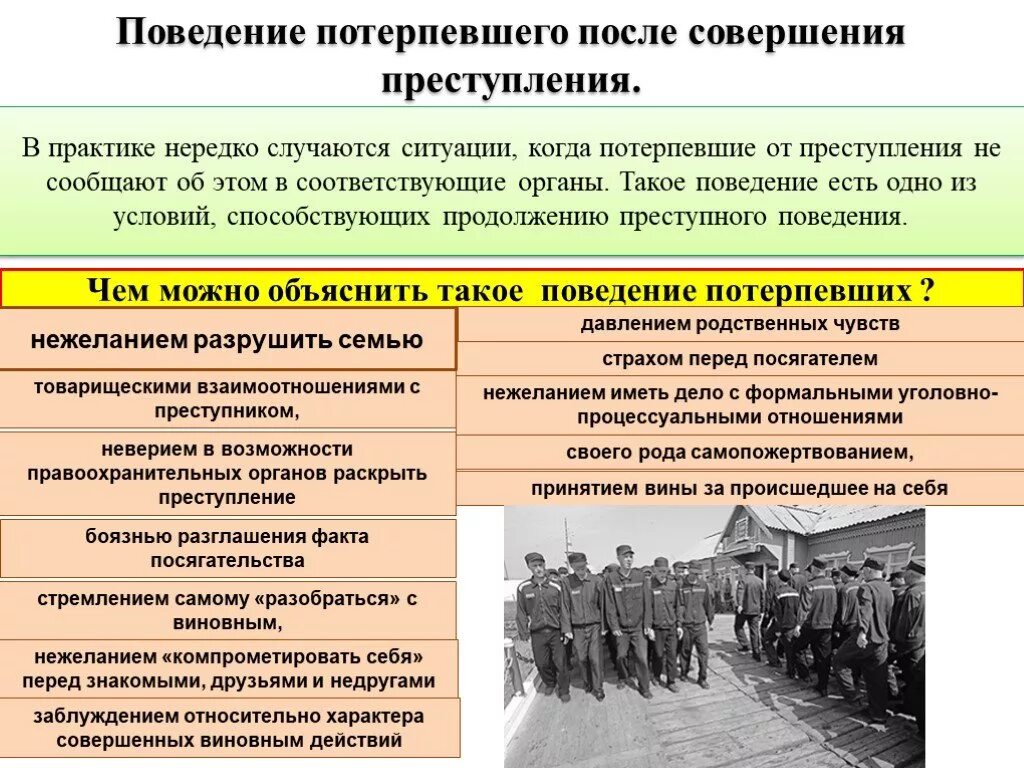 Поведение потерпевшего после совершения преступления.

В практике нередко случаются ситуации, когда потерпевшие от преступления не сообщают об этом в соответствующие органы. Такое поведение есть одно из условий, способствующих продолжению преступного поведения.

Чем можно объяснить такое поведение потерпевших ?

нежеланием разрушить семью

товарищескими взаимоотношениями с преступником,

неверием в возможности правоохранительных органов раскрыть преступление

боязнью разглашения факта посягательства

стремлением самому «разобраться» с виновным,

нежеланием «компрометировать себя» перед знакомыми, друзьями и недругами

заблуждением относительно характера совершенных виновным действий

давлением родственных чувств

страхом перед посягателем

нежеланием иметь дело с формальными уголовно-процессуальными отношениями

своего рода самопожертвованием,

принятием вины за происшедшее на себя